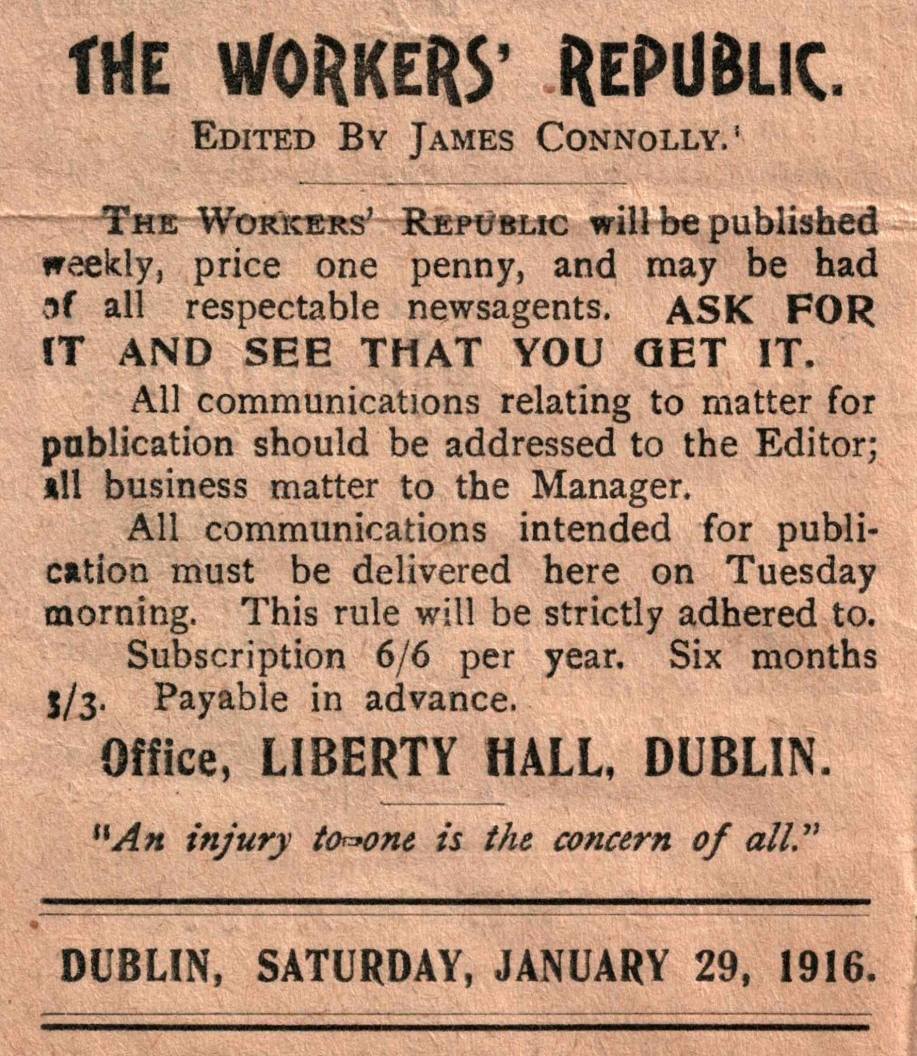 THE WORKERS' REPUBLIC.

EDITED BY JAMES CONNOLLY.

THE WORKERS' REPUBLIC will be published weekly, price one penny, and may be had of all respectable newsagents. ASK FOR IT AND SEE THAT YOU GET IT.

All communications relating to matter for publication should be addressed to the Editor; all business matter to the Manager.

All communications intended for publication must be delivered here on Tuesday morning. This rule will be strictly adhered to.

Subscription 6/6 per year. Six months 3/3. Payable in advance.

Office, LIBERTY HALL, DUBLIN.

"An injury to one is the concern of all."

DUBLIN, SATURDAY, JANUARY 29, 1916.